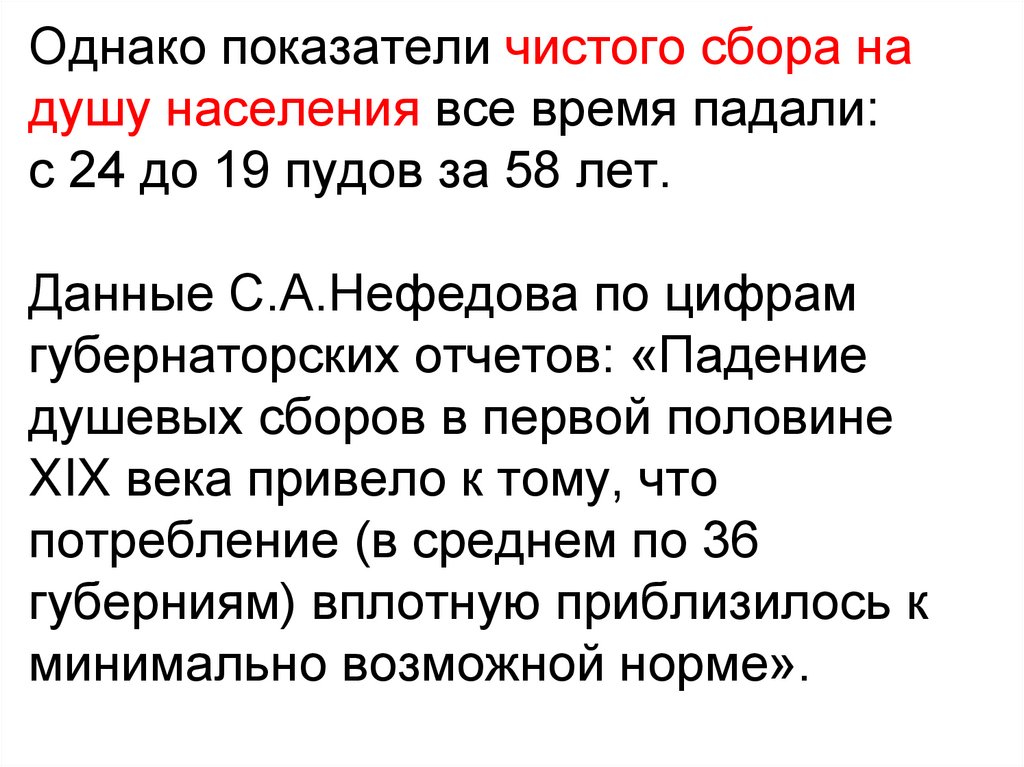 Однако показатели чистого сбора на душу населения все время падали: с 24 до 19 пудов за 58 лет.

Данные С.А.Нефедова по цифрам губернаторских отчетов: «Падение душевых сборов в первой половине XIX века привело к тому, что потребление (в среднем по 36 губерниям) вплотную приблизилось к минимально возможной норме».